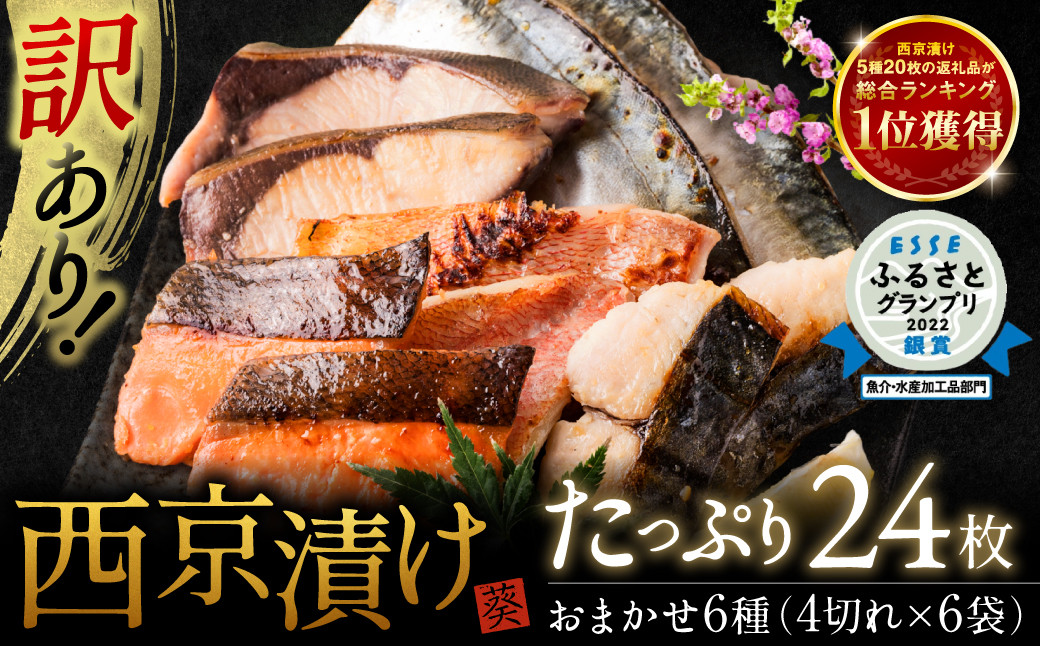 訳あり!

西京漬け
5種20枚の返礼品が
総合ランキング
1位獲得

ESSE
ふるさと
グランプリ
2022
銀賞
魚介・水産加工品部門

西京漬け 葵

たっぷり24枚
おまかせ6種(4切れ×6袋)